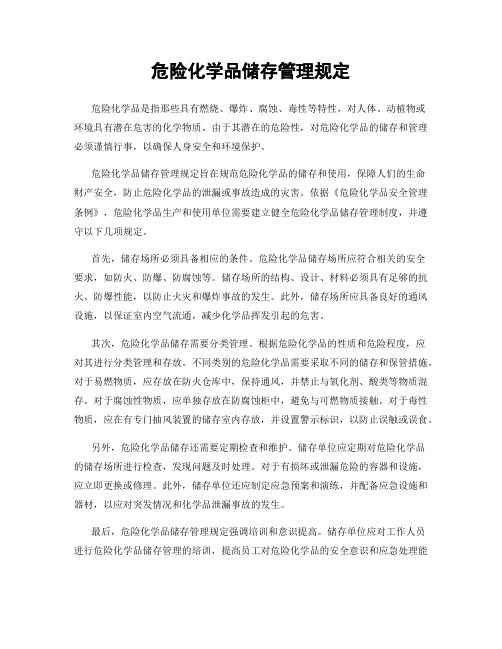 危险化学品储存管理规定

危险化学品是指那些具有燃烧、爆炸、腐蚀、毒性等特性，对人体、动植物或环境具有潜在危害的化学物质。由于其潜在的危险性，对危险化学品的储存和管理必须谨慎行事，以确保人身安全和环境保护。

危险化学品储存管理规定旨在规范危险化学品的储存和使用，保障人们的生命财产安全，防止危险化学品的泄漏或事故造成的灾害。依据《危险化学品安全管理条例》，危险化学品生产和使用单位需要建立健全危险化学品储存管理制度，并遵守以下几项规定。

首先，储存场所必须具备相应的条件。危险化学品储存场所应符合相关的安全要求，如防火、防爆、防腐蚀等。储存场所的结构、设计、材料必须具有足够的抗火、防爆性能，以防止火灾和爆炸事故的发生。此外，储存场所应具备良好的通风设施，以保证室内空气流通，减少化学品挥发引起的危害。

其次，危险化学品储存需要分类管理。根据危险化学品的性质和危险程度，应对其进行分类管理和存放。不同类别的危险化学品需要采取不同的储存和保管措施。对于易燃物质，应存放在防火仓库中，保持通风，并禁止与氧化剂、酸类等物质混存。对于腐蚀性物质，应单独存放在防腐蚀柜中，避免与可燃物质接触。对于毒性物质，应在有专门抽风装置的储存室内存放，并设置警示标识，以防止误触或误食。

另外，危险化学品储存还需要定期检查和维护。储存单位应定期对危险化学品的储存场所进行检查，发现问题及时处理。对于有损坏或泄漏危险的容器和设施，应立即更换或修理。此外，储存单位还应制定应急预案和演练，并配备应急设施和器材，以应对突发情况和化学品泄漏事故的发生。

最后，危险化学品储存管理规定强调培训和意识提高。储存单位应对工作人员进行危险化学品储存管理的培训，提高员工对危险化学品的安全意识和应急处理能